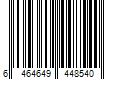 6 464649 448540